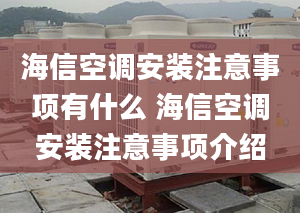 海信空调安装注意事项有什么 海信空调安装注意事项介绍